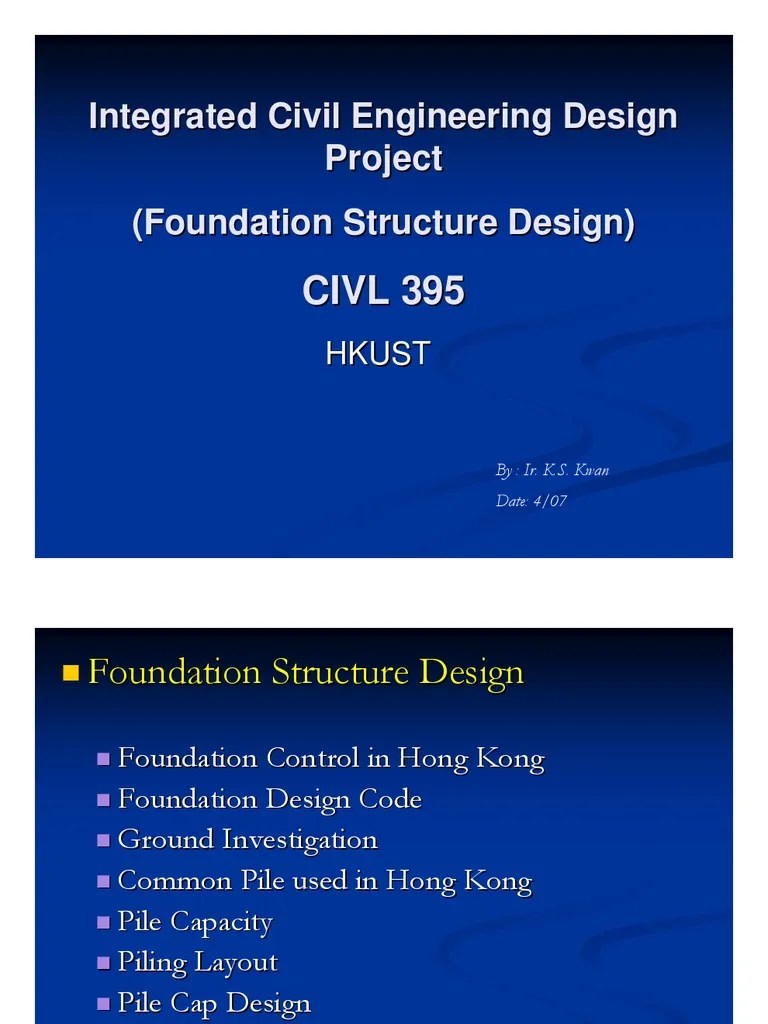 Integrated Civil Engineering Design Project

(Foundation Structure Design)

CIVL 395

HKUST

By : Ir. K.S. Kwan
Date: 4/07

Foundation Structure Design

Foundation Control in Hong Kong
Foundation Design Code
Ground Investigation
Common Pile used in Hong Kong
Pile Capacity
Piling Layout
Pile Cap Design